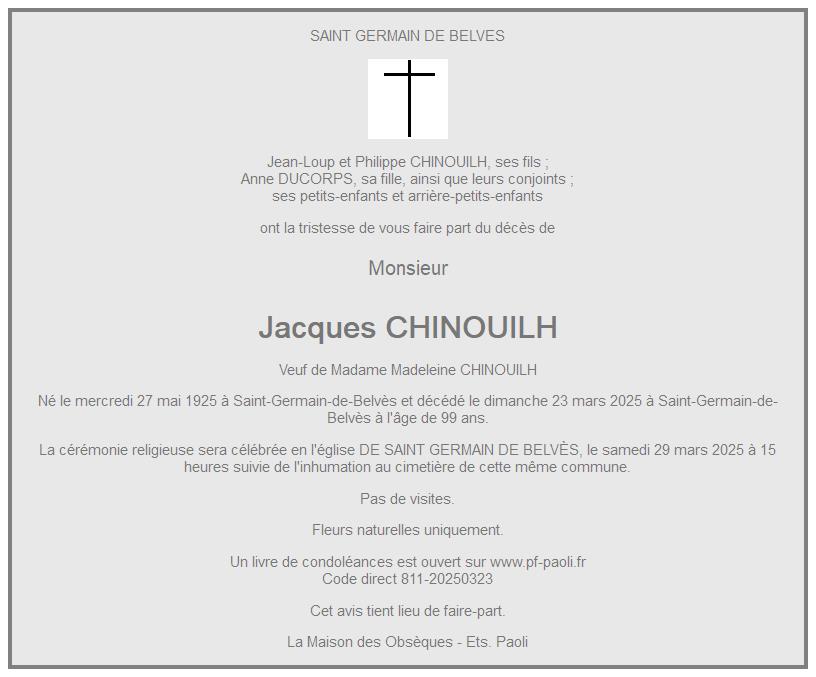 SAINT GERMAIN DE BELVES

Jean-Loup et Philippe CHINOUILH, ses fils ;
Anne DUCORPS, sa fille, ainsi que leurs conjoints ;
ses petits-enfants et arrière-petits-enfants

ont la tristesse de vous faire part du décès de

Monsieur

Jacques CHINOUILH

Veuf de Madame Madeleine CHINOUILH

Né le mercredi 27 mai 1925 à Saint-Germain-de-Belvès et décédé le dimanche 23 mars 2025 à Saint-Germain-de-Belvès à l'âge de 99 ans.

La cérémonie religieuse sera célébrée en l'église DE SAINT GERMAIN DE BELVÈS, le samedi 29 mars 2025 à 15 heures suivie de l'inhumation au cimetière de cette même commune.

Pas de visites.

Fleurs naturelles uniquement.

Un livre de condoléances est ouvert sur www.pf-paoli.fr
Code direct 811-20250323

Cet avis tient lieu de faire-part.

La Maison des Obsèques - Ets. Paoli